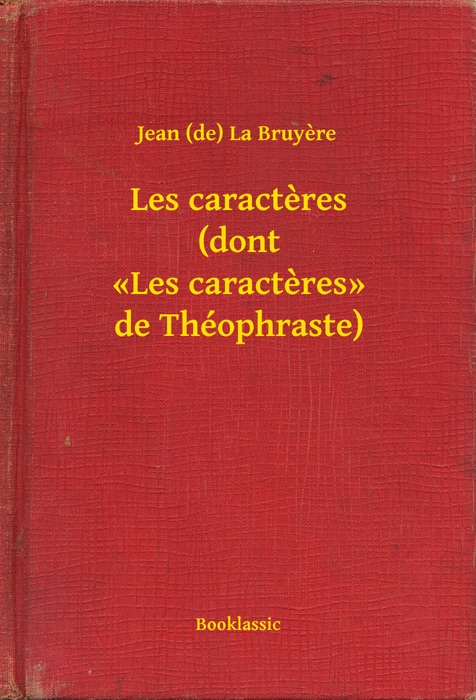 Jean (de) La Bruyère

Les caractères (dont «Les caractères» de Théophraste)

Booklassic